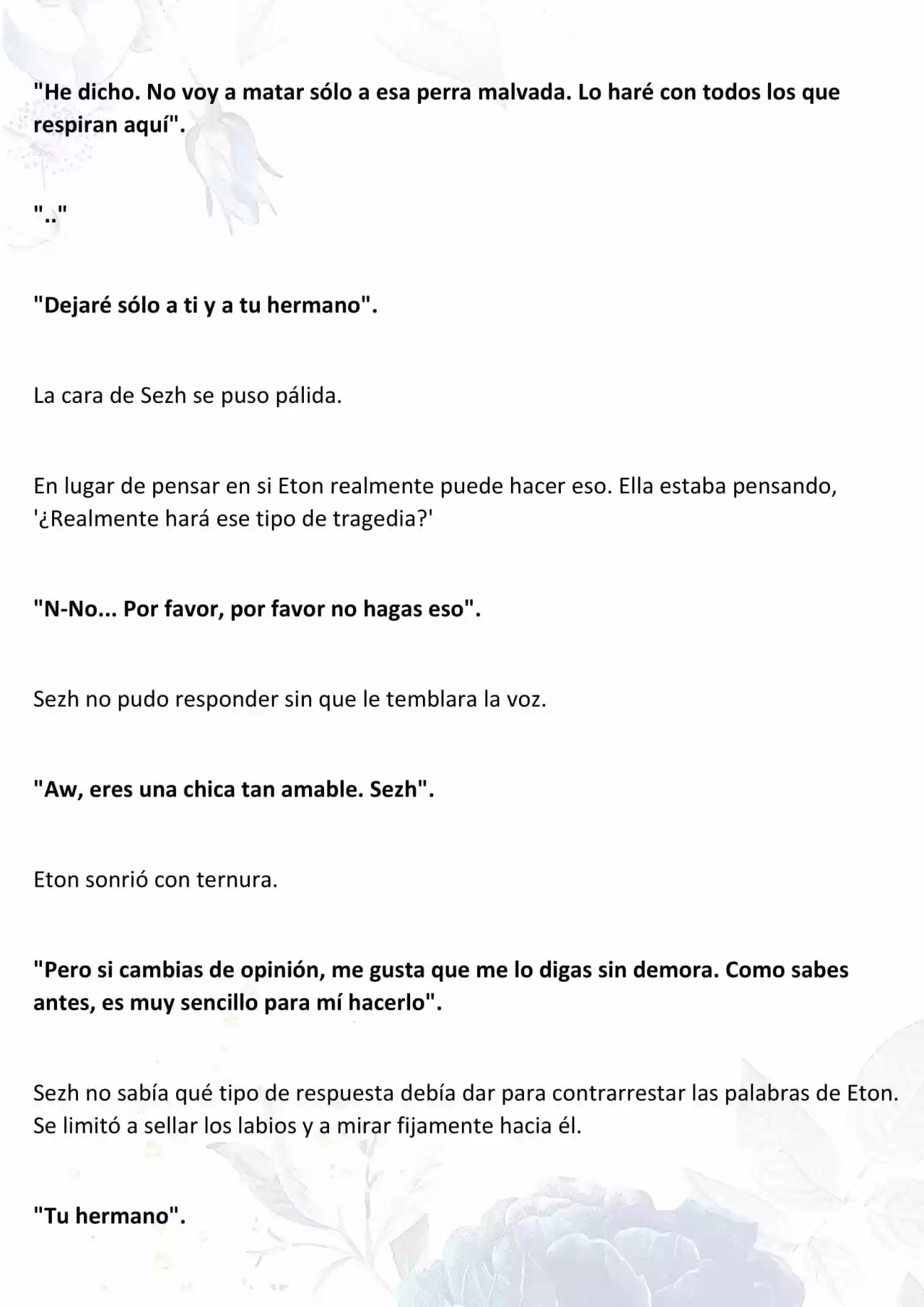 "He dicho. No voy a matar sólo a esa perra malvada. Lo haré con todos los que respiran aquí".

".."

"Dejaré sólo a ti y a tu hermano".

La cara de Sezh se puso pálida.

En lugar de pensar en si Eton realmente puede hacer eso. Ella estaba pensando, '¿Realmente hará ese tipo de tragedia?'

"N-No... Por favor, por favor no hagas eso".

Sezh no pudo responder sin que le temblara la voz.

"Aw, eres una chica tan amable. Sezh".

Eton sonrió con ternura.

"Pero si cambias de opinión, me gusta que me lo digas sin demora. Como sabes antes, es muy sencillo para mí hacerlo".

Sezh no sabía qué tipo de respuesta debía dar para contrarrestar las palabras de Eton. Se limitó a sellar los labios y a mirar fijamente hacia él.

"Tu hermano".